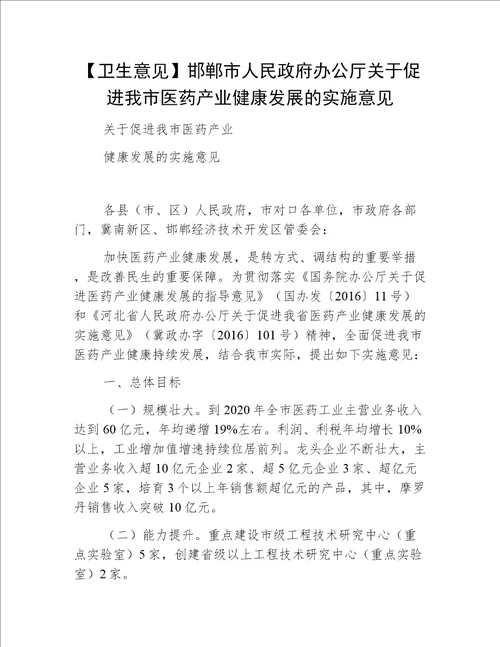 【卫生意见】邯郸市人民政府办公厅关于促进我市医药产业健康发展的实施意见

关于促进我市医药产业

健康发展的实施意见

各县（市、区）人民政府，市对口各单位，市政府各部门，冀南新区、邯郸经济技术开发区管委会：

加快医药产业健康发展，是转方式、调结构的重要举措，是改善民生的重要保障。为贯彻落实《国务院办公厅关于促进医药产业健康发展的指导意见》（国办发〔2016〕11号）和《河北省人民政府办公厅关于促进我省医药产业健康发展的实施意见》（冀政办字〔2016〕101号）精神，全面促进我市医药产业健康持续发展，结合我市实际，提出如下实施意见：

一、总体目标

（一）规模壮大。到2020年全市医药工业主营业务收入达到60亿元，年均递增19%左右。利润、利税年均增长10%以上，工业增加值增速持续位居前列。龙头企业不断壮大，主营业务收入超10亿元企业2家、超5亿元企业3家、超亿元企业5家，培育3个以上年销售额超亿元的产品，其中，摩罗丹销售收入突破10亿元。

（二）能力提升。重点建设市级工程技术研究中心（重点实验室）5家，创建省级以上工程技术研究中心（重点实验室）2家。